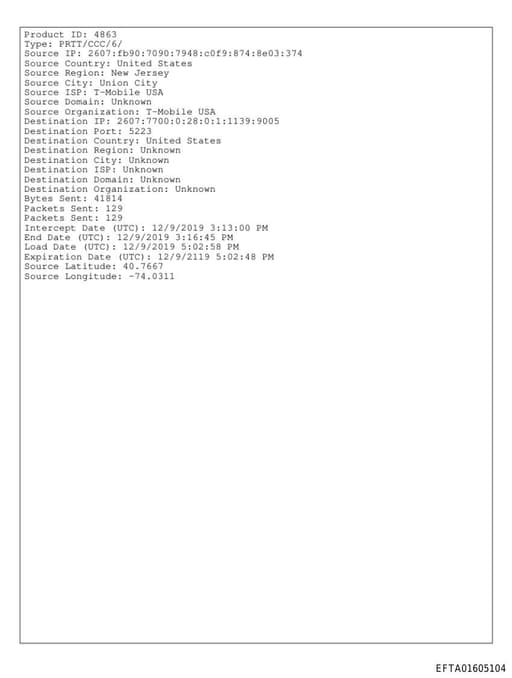 Product ID: 4863
Type: PRTT/CCC/6/
Source IP: 2607:fb90:7090:7948:c0f9:874:8e03:374
Source Country: United States
Source Region: New Jersey
Source City: Union City
Source ISP: T-Mobile USA
Source Domain: Unknown
Source Organization: T-Mobile USA
Destination IP: 2607:7700:0:28:0:1:1139:9005
Destination Port: 5223
Destination Country: United States
Destination Region: Unknown
Destination City: Unknown
Destination ISP: Unknown
Destination Domain: Unknown
Destination Organization: Unknown
Bytes Sent: 41814
Packets Sent: 129
Packets Sent: 129
Intercept Date (UTC): 12/9/2019 3:13:00 PM
End Date (UTC): 12/9/2019 3:16:45 PM
Load Date (UTC): 12/9/2019 5:02:58 PM
Expiration Date (UTC): 12/9/2119 5:02:48 PM
Source Latitude: 40.7667
Source Longitude: -74.0311

EFTA01605104